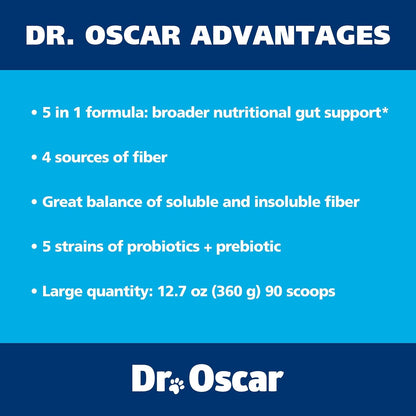 DR. OSCAR ADVANTAGES

• 5 in 1 formula: broader nutritional gut support*

• 4 sources of fiber

• Great balance of soluble and insoluble fiber

• 5 strains of probiotics + prebiotic

• Large quantity: 12.7 oz (360 g) 90 scoops

Dr. Oscar